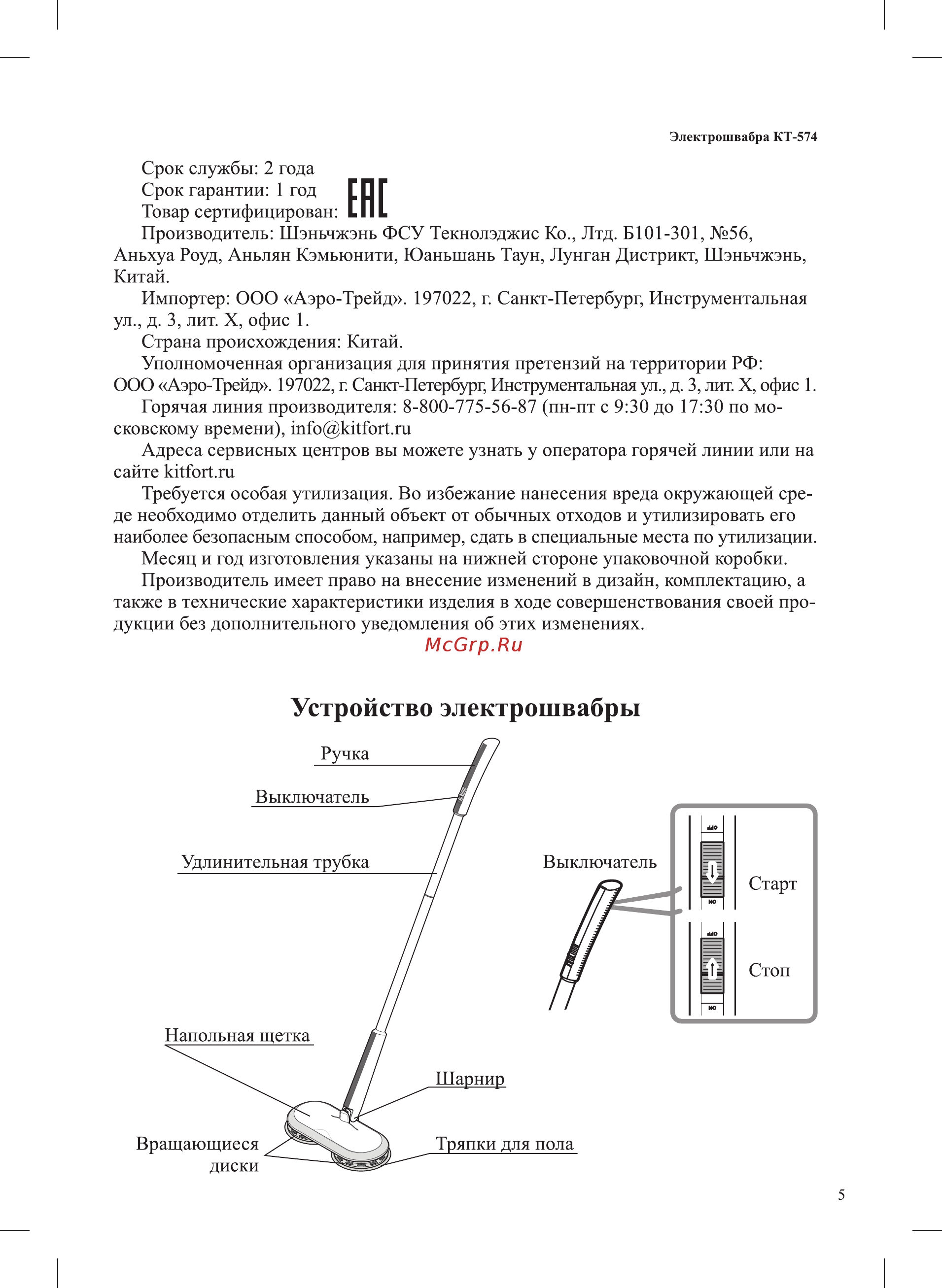 Электрошвабра КТ-574

Срок службы: 2 года

Срок гарантии: 1 год

Товар сертифицирован: EAC

Производитель: Шэньчжэнь ФСУ Текнолэджис Ко., Лтд. Б101-301, №56, Аньхуа Роуд, Аньлян Кэмьюнити, Юаньшань Таун, Лунган Дистрикт, Шэньчжэнь, Китай.

Импортер: ООО «Аэро-Трейд». 197022, г. Санкт-Петербург, Инструментальная ул., д. 3, лит. Х, офис 1.

Страна происхождения: Китай.

Уполномоченная организация для принятия претензий на территории РФ: ООО «Аэро-Трейд». 197022, г. Санкт-Петербург, Инструментальная ул., д. 3, лит. Х, офис 1.

Горячая линия производителя: 8-800-775-56-87 (пн-пт с 9:30 до 17:30 по московскому времени), info@kitfort.ru

Адреса сервисных центров вы можете узнать у оператора горячей линии или на сайте kitfort.ru

Требуется особая утилизация. Во избежание нанесения вреда окружающей среде необходимо отделить данный объект от обычных отходов и утилизировать его наиболее безопасным способом, например, сдать в специальные места по утилизации.

Месяц и год изготовления указаны на нижней стороне упаковочной коробки.

Производитель имеет право на внесение изменений в дизайн, комплектацию, а также в технические характеристики изделия в ходе совершенствования своей продукции без дополнительного уведомления об этих изменениях.

McGrp.Ru

Устройство электрошвабры

Ручка

Выключатель

Удлинительная трубка

Напольная щетка

Шарнир

Вращающиеся диски

Тряпки для пола

Выключатель

OFF

ON

Старт

OFF

ON

Стоп

5